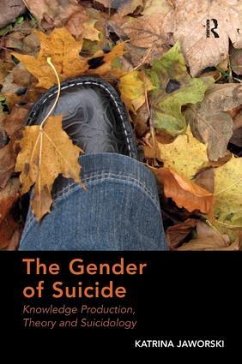 R

The Gender of Suicide

Knowledge Production, Theory and Suicidology

KATRINA JAWORSKI